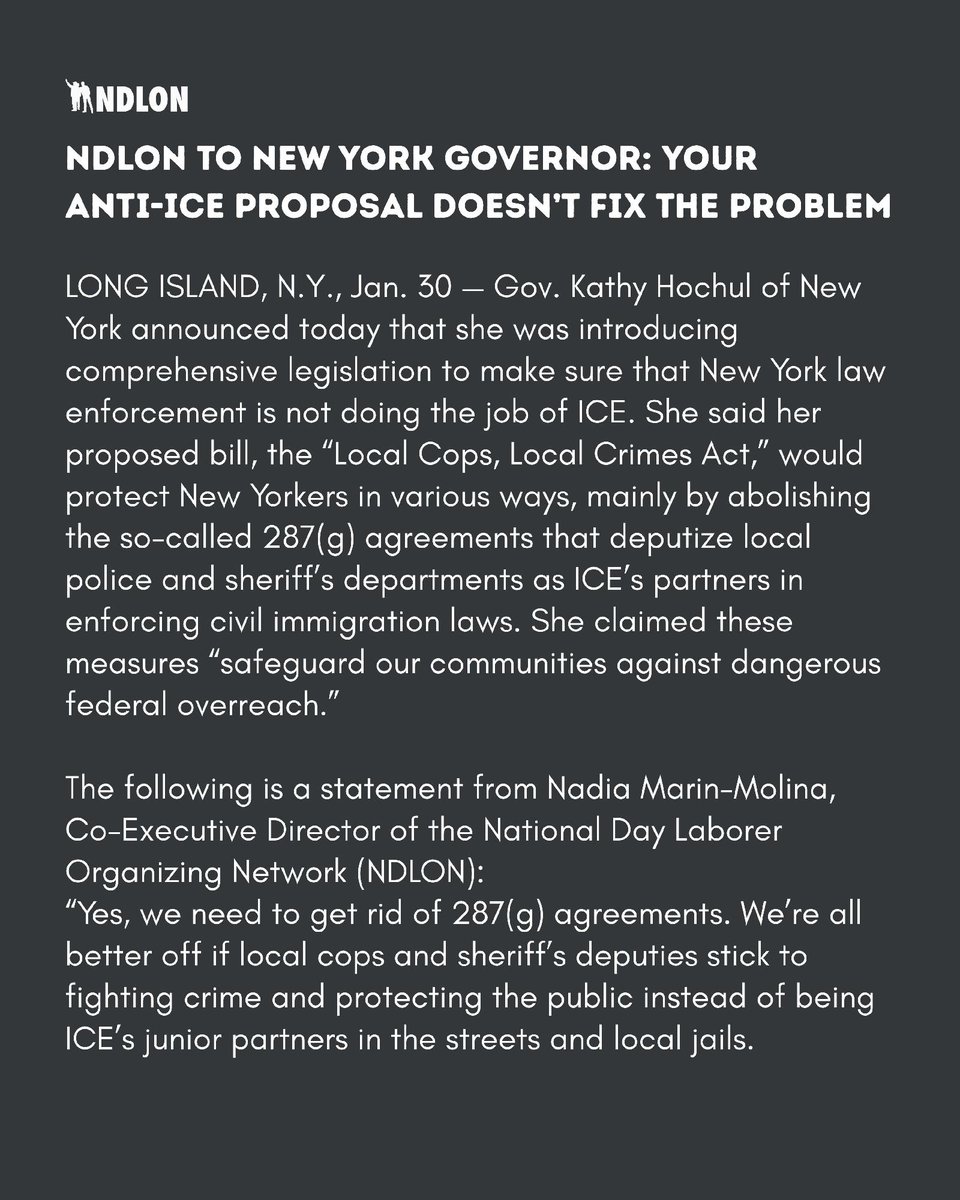 NDLON

NDLON TO NEW YORK GOVERNOR: YOUR ANTI-ICE PROPOSAL DOESN'T FIX THE PROBLEM

LONG ISLAND, N.Y., Jan. 30 — Gov. Kathy Hochul of New York announced today that she was introducing comprehensive legislation to make sure that New York law enforcement is not doing the job of ICE. She said her proposed bill, the "Local Cops, Local Crimes Act," would protect New Yorkers in various ways, mainly by abolishing the so-called 287(g) agreements that deputize local police and sheriff's departments as ICE's partners in enforcing civil immigration laws. She claimed these measures "safeguard our communities against dangerous federal overreach."

The following is a statement from Nadia Marin-Molina, Co-Executive Director of the National Day Laborer Organizing Network (NDLON):
"Yes, we need to get rid of 287(g) agreements. We're all better off if local cops and sheriff's deputies stick to fighting crime and protecting the public instead of being ICE's junior partners in the streets and local jails.